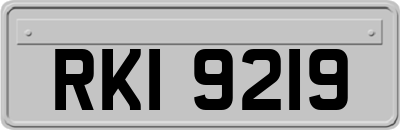 RKI 9219